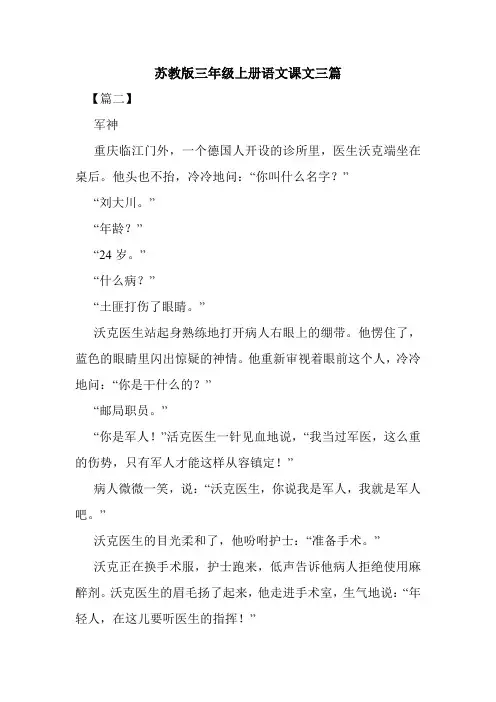 苏教版三年级上册语文课文三篇

【篇二】

军神

重庆临江门外，一个德国人开设的诊所里，医生沃克端坐在桌后。他头也不抬，冷冷地问：“你叫什么名字？”

“刘大川。”

“年龄？”

“24 岁。”

“什么病？”

“土匪打伤了眼睛。”

沃克医生站起身熟练地打开病人右眼上的绷带。他愣住了，蓝色的眼睛里闪出惊疑的神情。他重新审视着眼前这个人，冷冷地问：“你是干什么的？”

“邮局职员。”

“你是军人！”活克医生一针见血地说，“我当过军医，这么重的伤势，只有军人才能这样从容镇定！”

病人微微一笑，说：“沃克医生，你说我是军人，我就是军人吧。”

沃克医生的目光柔和了，他吩咐护士：“准备手术。”

沃克正在换手术服，护士跑来，低声告诉他病人拒绝使用麻醉剂。沃克医生的眉毛扬了起来，他走进手术室，生气地说：“年轻人，在这儿要听医生的指挥！”